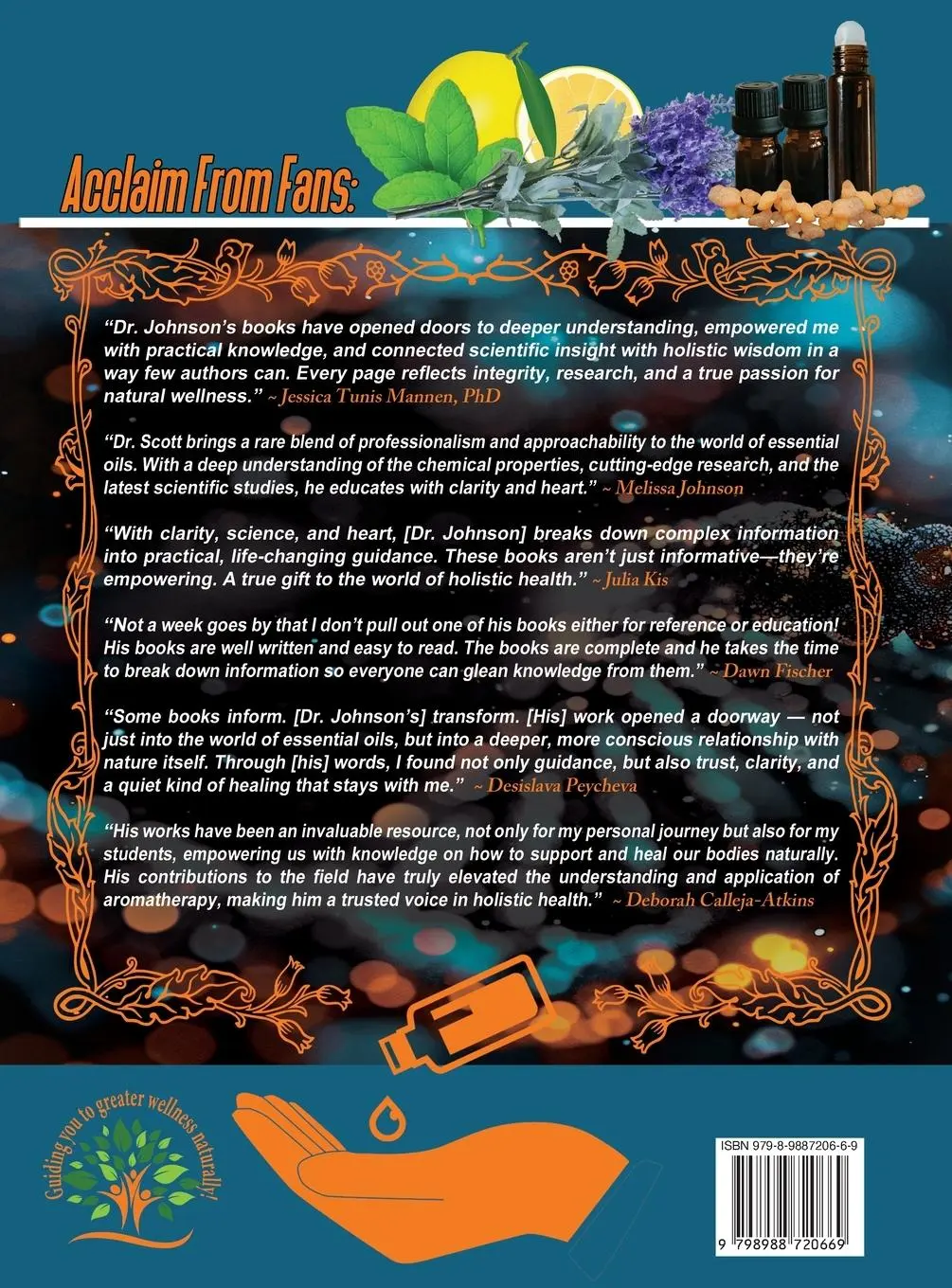 Acclaim From Fans:

"Dr. Johnson's books have opened doors to deeper understanding, empowered me with practical knowledge, and connected scientific insight with holistic wisdom in a way few authors can. Every page reflects integrity, research, and a true passion for natural wellness." ~ Jessica Tunis Mannen, PhD

"Dr. Scott brings a rare blend of professionalism and approachability to the world of essential oils. With a deep understanding of the chemical properties, cutting-edge research, and the latest scientific studies, he educates with clarity and heart." ~ Melissa Johnson

"With clarity, science, and heart, [Dr. Johnson] breaks down complex information into practical, life-changing guidance. These books aren't just informative—they're empowering. A true gift to the world of holistic health." ~ Julia Kis

"Not a week goes by that I don't pull out one of his books either for reference or education! His books are well written and easy to read. The books are complete and he takes the time to break down information so everyone can glean knowledge from them." ~ Dawn Fischer

"Some books inform. [Dr. Johnson's] transform. [His] work opened a doorway — not just into the world of essential oils, but into a deeper, more conscious relationship with nature itself. Through [his] words, I found not only guidance, but also trust, clarity, and a quiet kind of healing that stays with me." ~ Desislava Peycheva

"His works have been an invaluable resource, not only for my personal journey but also for my students, empowering us with knowledge on how to support and heal our bodies naturally. His contributions to the field have truly elevated the understanding and application of aromatherapy, making him a trusted voice in holistic health." ~ Deborah Calleja-Atkins

Guiding you to greater wellness naturally!

ISBN 979-8-9887206-6-9

9 798988 720669